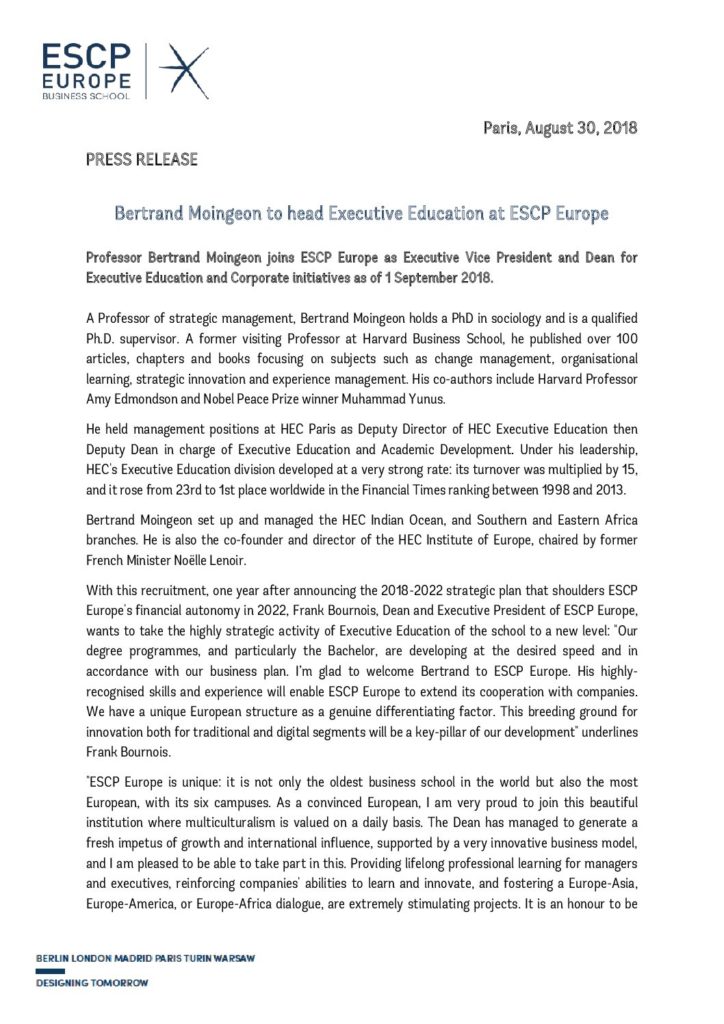 ESCP EUROPE BUSINESS SCHOOL

Paris, August 30, 2018

PRESS RELEASE

Bertrand Moingeon to head Executive Education at ESCP Europe

Professor Bertrand Moingeon joins ESCP Europe as Executive Vice President and Dean for Executive Education and Corporate initiatives as of 1 September 2018.

A Professor of strategic management, Bertrand Moingeon holds a PhD in sociology and is a qualified Ph.D. supervisor. A former visiting Professor at Harvard Business School, he published over 100 articles, chapters and books focusing on subjects such as change management, organisational learning, strategic innovation and experience management. His co-authors include Harvard Professor Amy Edmondson and Nobel Peace Prize winner Muhammad Yunus.

He held management positions at HEC Paris as Deputy Director of HEC Executive Education then Deputy Dean in charge of Executive Education and Academic Development. Under his leadership, HEC's Executive Education division developed at a very strong rate: its turnover was multiplied by 15, and it rose from 23rd to 1st place worldwide in the Financial Times ranking between 1998 and 2013.

Bertrand Moingeon set up and managed the HEC Indian Ocean, and Southern and Eastern Africa branches. He is also the co-founder and director of the HEC Institute of Europe, chaired by former French Minister Noëlle Lenoir.

With this recruitment, one year after announcing the 2018-2022 strategic plan that shoulders ESCP Europe's financial autonomy in 2022, Frank Bournois, Dean and Executive President of ESCP Europe, wants to take the highly strategic activity of Executive Education of the school to a new level: "Our degree programmes, and particularly the Bachelor, are developing at the desired speed and in accordance with our business plan. I'm glad to welcome Bertrand to ESCP Europe. His highly-recognised skills and experience will enable ESCP Europe to extend its cooperation with companies. We have a unique European structure as a genuine differentiating factor. This breeding ground for innovation both for traditional and digital segments will be a key-pillar of our development" underlines Frank Bournois.

"ESCP Europe is unique: it is not only the oldest business school in the world but also the most European, with its six campuses. As a convinced European, I am very proud to join this beautiful institution where multiculturalism is valued on a daily basis. The Dean has managed to generate a fresh impetus of growth and international influence, supported by a very innovative business model, and I am pleased to be able to take part in this. Providing lifelong professional learning for managers and executives, reinforcing companies' abilities to learn and innovate, and fostering a Europe-Asia, Europe-America, or Europe-Africa dialogue, are extremely stimulating projects. It is an honour to be

BERLIN LONDON MADRID PARIS TURIN WARSAW
DESIGNING TOMORROW